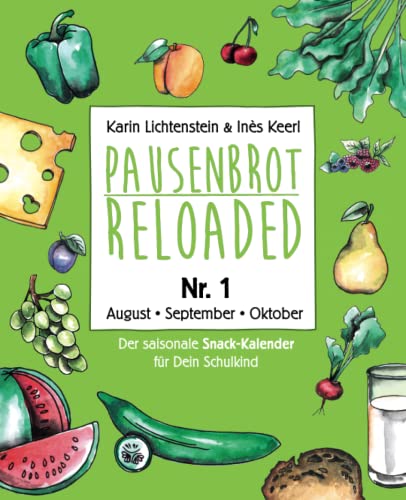 Karin Lichtenstein & Inès Keerl

PAUSENBROT
RELOADED

Nr. 1
August • September • Oktober

Der saisonale Snack-Kalender
für Dein Schulkind